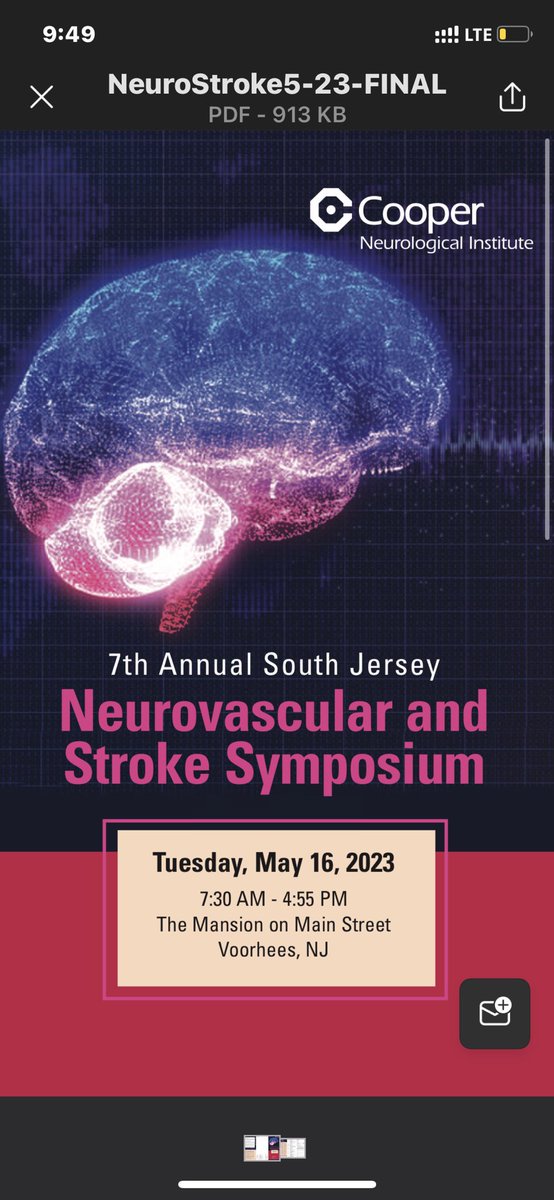 9:49

LTE

NeuroStroke5-23-FINAL
PDF - 913 KB

Cooper
Neurological Institute

7th Annual South Jersey
Neurovascular and Stroke Symposium

Tuesday, May 16, 2023
7:30 AM - 4:55 PM
The Mansion on Main Street
Voorhees, NJ